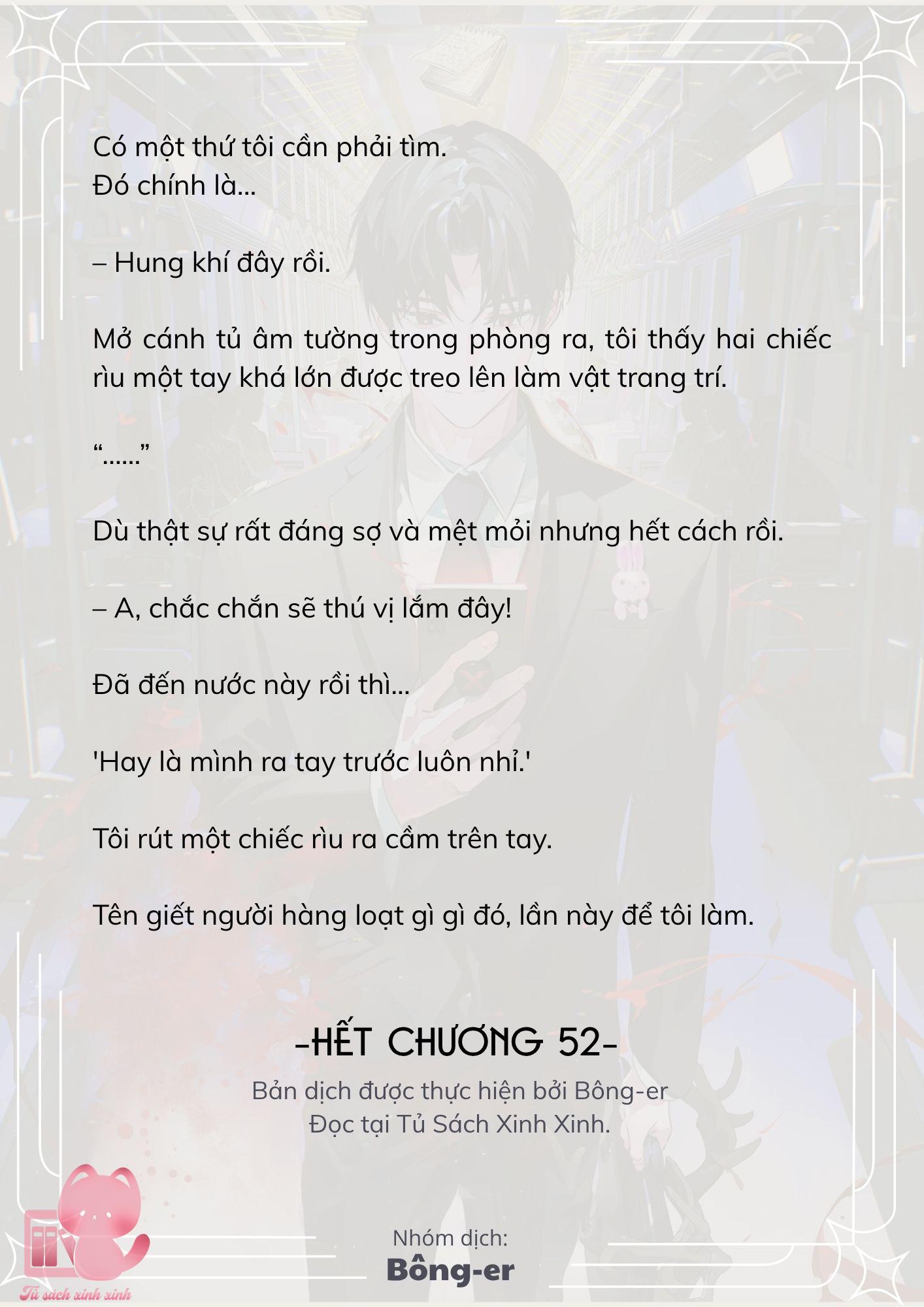 Có một thứ tôi cần phải tìm.
Đó chính là...

– Hung khí đây rồi.

Mở cánh tủ âm tường trong phòng ra, tôi thấy hai chiếc rìu một tay khá lớn được treo lên làm vật trang trí.

“......”

Dù thật sự rất đáng sợ và mệt mỏi nhưng hết cách rồi.

– A, chắc chắn sẽ thú vị lắm đây!

Đã đến nước này rồi thì...

'Hay là mình ra tay trước luôn nhỉ.'

Tôi rút một chiếc rìu ra cầm trên tay.

Tên giết người hàng loạt gì gì đó, lần này để tôi làm.

-HẾT CHƯƠNG 52-

Bản dịch được thực hiện bởi Bông-er
Đọc tại Tủ Sách Xinh Xinh.

Nhóm dịch:
Bông-er

Tủ sách xinh xinh